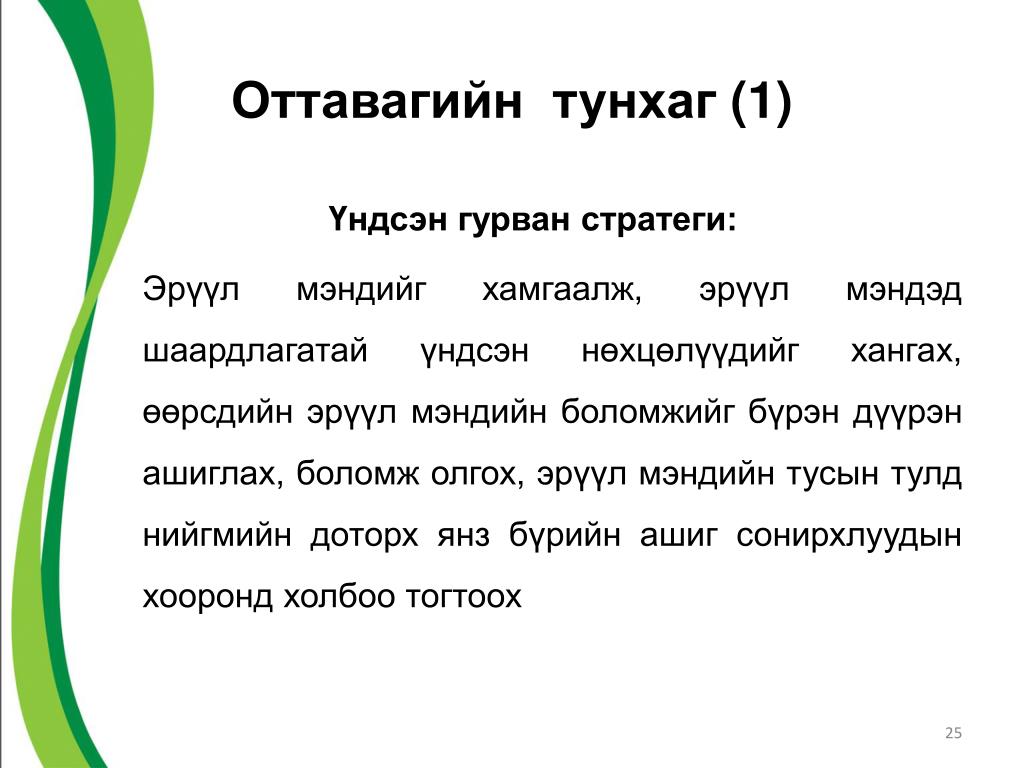 Оттавагийн  тунхаг (1)

Үндсэн гурван стратеги:

Эрүүл мэндийг хамгаалж, эрүүл мэндэд шаардлагатай үндсэн нөхцөлүүдийг хангах, өөрсдийн эрүүл мэндийн боломжийг бүрэн дүүрэн ашиглах, боломж олгох, эрүүл мэндийн тусын тулд нийгмийн доторх янз бүрийн ашиг сонирхлуудын хооронд холбоо тогтоох

25